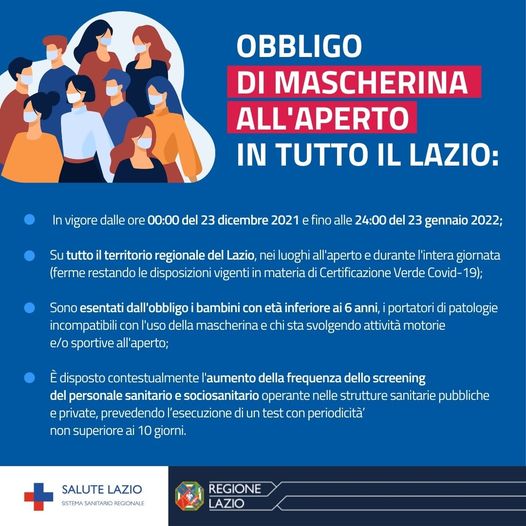 OBBLIGO
DI MASCHERINA
ALL'APERTO
IN TUTTO IL LAZIO:

• In vigore dalle ore 00:00 del 23 dicembre 2021 e fino alle 24:00 del 23 gennaio 2022;

• Su tutto il territorio regionale del Lazio, nei luoghi all'aperto e durante l'intera giornata (ferme restando le disposizioni vigenti in materia di Certificazione Verde Covid-19);

• Sono esentati dall'obbligo i bambini con età inferiore ai 6 anni, i portatori di patologie incompatibili con l'uso della mascherina e chi sta svolgendo attività motorie e/o sportive all'aperto;

• È disposto contestualmente l'aumento della frequenza dello screening del personale sanitario e sociosanitario operante nelle strutture sanitarie pubbliche e private, prevedendo l'esecuzione di un test con periodicità' non superiore ai 10 giorni.

SALUTE LAZIO
SISTEMA SANITARIO REGIONALE

REGIONE
LAZIO